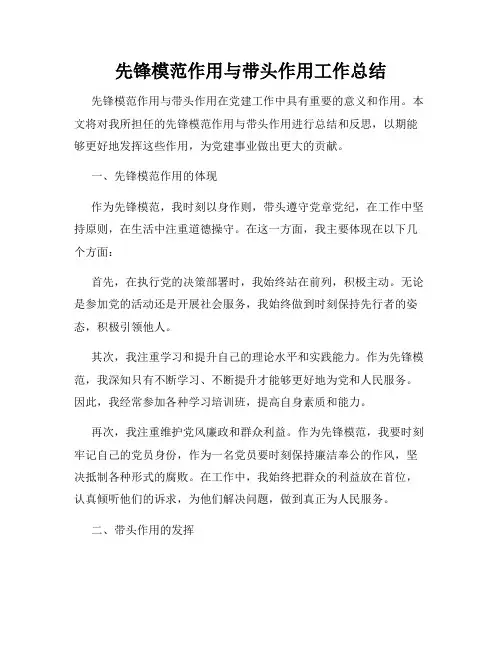 先锋模范作用与带头作用工作总结

先锋模范作用与带头作用在党建工作中具有重要的意义和作用。本文将对我所担任的先锋模范作用与带头作用进行总结和反思，以期能够更好地发挥这些作用，为党建事业做出更大的贡献。

一、先锋模范作用的体现

作为先锋模范，我时刻以身作则，带头遵守党章党纪，在工作中坚持原则，在生活中注重道德操守。在这一方面，我主要体现在以下几个方面：

首先，在执行党的决策部署时，我始终站在前列，积极主动。无论是参加党的活动还是开展社会服务，我始终做到时刻保持先行者的姿态，积极引领他人。

其次，我注重学习和提升自己的理论水平和实践能力。作为先锋模范，我深知只有不断学习、不断提升才能够更好地为党和人民服务。因此，我经常参加各种学习培训班，提高自身素质和能力。

再次，我注重维护党风廉政和群众利益。作为先锋模范，我要时刻牢记自己的党员身份，作为一名党员要时刻保持廉洁奉公的作风，坚决抵制各种形式的腐败。在工作中，我始终把群众的利益放在首位，认真倾听他们的诉求，为他们解决问题，做到真正为人民服务。

二、带头作用的发挥